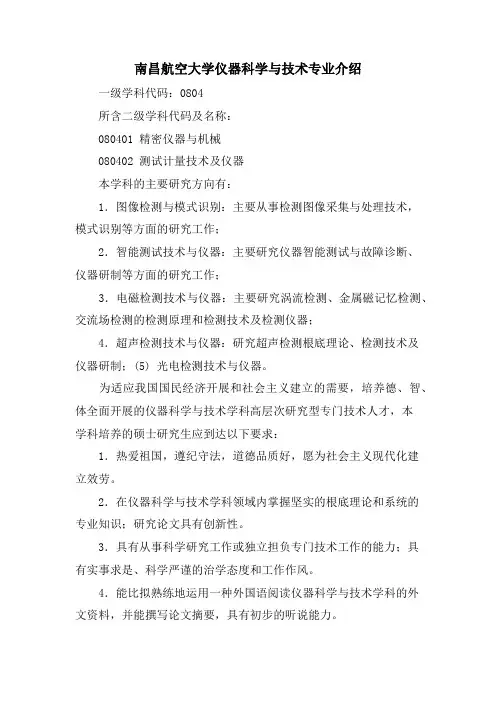 南昌航空大学仪器科学与技术专业介绍

一级学科代码：0804

所含二级学科代码及名称：

080401 精密仪器与机械

080402 测试计量技术及仪器

本学科的主要研究方向有：

1．图像检测与模式识别：主要从事检测图像采集与处理技术，模式识别等方面的研究工作；

2．智能测试技术与仪器：主要研究仪器智能测试与故障诊断、仪器研制等方面的研究工作；

3．电磁检测技术与仪器：主要研究涡流检测、金属磁记忆检测、交流场检测的检测原理和检测技术及检测仪器；

4．超声检测技术与仪器：研究超声检测根底理论、检测技术及仪器研制；(5) 光电检测技术与仪器。

为适应我国国民经济开展和社会主义建立的需要，培养德、智、体全面开展的仪器科学与技术学科高层次研究型专门技术人才，本学科培养的硕士研究生应到达以下要求：

1．热爱祖国，遵纪守法，道德品质好，愿为社会主义现代化建立效劳。

2．在仪器科学与技术学科领域内掌握坚实的根底理论和系统的专业知识；研究论文具有创新性。

3．具有从事科学研究工作或独立担负专门技术工作的能力；具有实事求是、科学严谨的治学态度和工作作风。

4．能比拟熟练地运用一种外国语阅读仪器科学与技术学科的外文资料，并能撰写论文摘要，具有初步的听说能力。